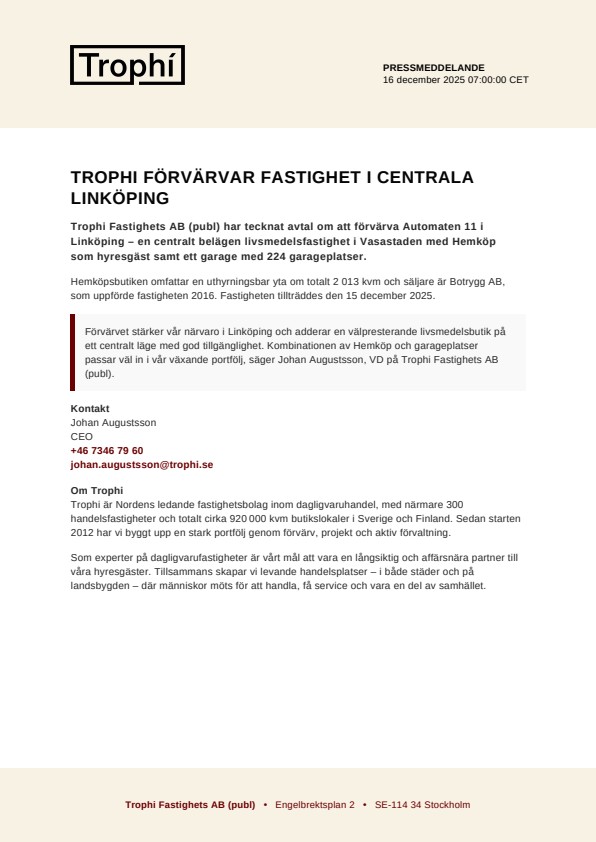 Trophí

PRESSMEDDELANDE
16 december 2025 07:00:00 CET

TROPHI FÖRVÄRVAR FASTIGHET I CENTRALA LINKÖPING

Trophi Fastighets AB (publ) har tecknat avtal om att förvärva Automaten 11 i Linköping – en centralt belägen livsmedelsfastighet i Vasastaden med Hemköp som hyresgäst samt ett garage med 224 garageplatser.

Hemköpsbutiken omfattar en uthyrningsbar yta om totalt 2 013 kvm och säljare är Botrygg AB, som uppförde fastigheten 2016. Fastigheten tillträddes den 15 december 2025.

Förvärvet stärker vår närvaro i Linköping och adderar en välpresterande livsmedelsbutik på ett centralt läge med god tillgänglighet. Kombinationen av Hemköp och garageplatser passar väl in i vår växande portfölj, säger Johan Augustsson, VD på Trophi Fastighets AB (publ).

Kontakt
Johan Augustsson
CEO
+46 7346 79 60
johan.augustsson@trophi.se

Om Trophi
Trophi är Nordens ledande fastighetsbolag inom dagligvaruhandel, med närmare 300 handelsfastigheter och totalt cirka 920 000 kvm butikslokaler i Sverige och Finland. Sedan starten 2012 har vi byggt upp en stark portfölj genom förvärv, projekt och aktiv förvaltning.

Som experter på dagligvarufastigheter är vårt mål att vara en långsiktig och affärsnära partner till våra hyresgäster. Tillsammans skapar vi levande handelsplatser – i både städer och på landsbygden – där människor möts för att handla, få service och vara en del av samhället.

Trophi Fastighets AB (publ) • Engelbrektsplan 2 • SE-114 34 Stockholm